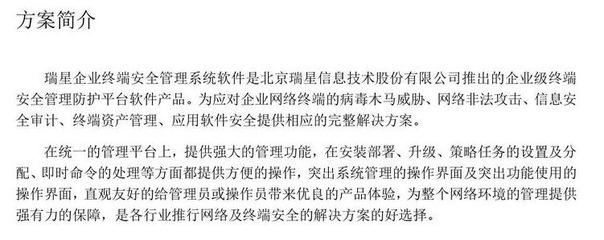 方案简介

瑞星企业终端安全管理系统软件是北京瑞星信息技术股份有限公司推出的企业级终端安全管理防护平台软件产品。为应对企业网络终端的病毒木马威胁、网络非法攻击、信息安全审计、终端资产管理、应用软件安全提供相应的完整解决方案。

在统一的管理平台上，提供强大的管理功能，在安装部署、升级、策略任务的设置及分配、即时命令的处理等方面都提供方便的操作，突出系统管理的操作界面及突出功能使用的操作界面，直观友好的给管理员或操作员带来优良的产品体验，为整个网络环境的管理提供强有力的保障，是各行业推行网络及终端安全的解决方案的好选择。